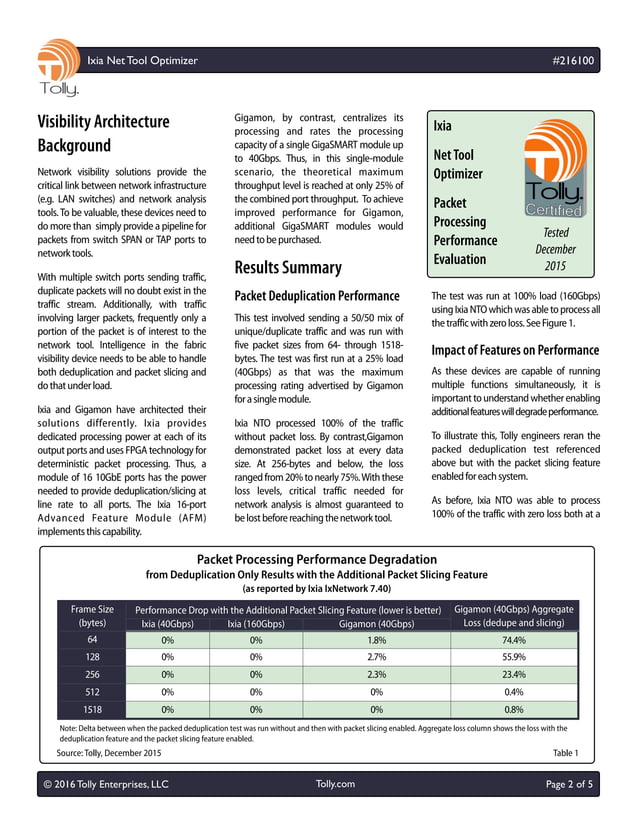 Tolly.

Ixia Net Tool Optimizer

#216100

Visibility Architecture Background

Network visibility solutions provide the critical link between network infrastructure (e.g. LAN switches) and network analysis tools. To be valuable, these devices need to do more than simply provide a pipeline for packets from switch SPAN or TAP ports to network tools.

With multiple switch ports sending traffic, duplicate packets will no doubt exist in the traffic stream. Additionally, with traffic involving larger packets, frequently only a portion of the packet is of interest to the network tool. Intelligence in the fabric visibility device needs to be able to handle both deduplication and packet slicing and do that under load.

Ixia and Gigamon have architected their solutions differently. Ixia provides dedicated processing power at each of its output ports and uses FPGA technology for deterministic packet processing. Thus, a module of 16 10GbE ports has the power needed to provide deduplication/slicing at line rate to all ports. The Ixia 16-port Advanced Feature Module (AFM) implements this capability.

Gigamon, by contrast, centralizes its processing and rates the processing capacity of a single GigaSMART module up to 40Gbps. Thus, in this single-module scenario, the theoretical maximum throughput level is reached at only 25% of the combined port throughput. To achieve improved performance for Gigamon, additional GigaSMART modules would need to be purchased.

Results Summary

Packet Deduplication Performance

This test involved sending a 50/50 mix of unique/duplicate traffic and was run with five packet sizes from 64- through 1518-bytes. The test was first run at a 25% load (40Gbps) as that was the maximum processing rating advertised by Gigamon for a single module.

Ixia NTO processed 100% of the traffic without packet loss. By contrast,Gigamon demonstrated packet loss at every data size. At 256-bytes and below, the loss ranged from 20% to nearly 75%. With these loss levels, critical traffic needed for network analysis is almost guaranteed to be lost before reaching the network tool.

Ixia
Net Tool Optimizer
Packet Processing Performance Evaluation

Tolly. Certified
Tested December 2015

The test was run at 100% load (160Gbps) using Ixia NTO which was able to process all the traffic with zero loss. See Figure 1.

Impact of Features on Performance

As these devices are capable of running multiple functions simultaneously, it is important to understand whether enabling additional features will degrade performance.

To illustrate this, Tolly engineers reran the packed deduplication test referenced above but with the packet slicing feature enabled for each system.

As before, Ixia NTO was able to process 100% of the traffic with zero loss both at a

Packet Processing Performance Degradation
from Deduplication Only Results with the Additional Packet Slicing Feature
(as reported by Ixia IxNetwork 7.40)

| Frame Size (bytes) | Performance Drop with the Additional Packet Slicing Feature (lower is better) Ixia (40Gbps) | Ixia (160Gbps) | Gigamon (40Gbps) | Gigamon (40Gbps) Aggregate Loss (dedupe and slicing) |
|---|---|---|---|---|
| 64 | 0% | 0% | 1.8% | 74.4% |
| 128 | 0% | 0% | 2.7% | 55.9% |
| 256 | 0% | 0% | 2.3% | 23.4% |
| 512 | 0% | 0% | 0% | 0.4% |
| 1518 | 0% | 0% | 0% | 0.8% |

Note: Delta between when the packed deduplication test was run without and then with packet slicing enabled. Aggregate loss column shows the loss with the deduplication feature and the packet slicing feature enabled.

Source: Tolly, December 2015

Table 1

© 2016 Tolly Enterprises, LLC

Tolly.com

Page 2 of 5